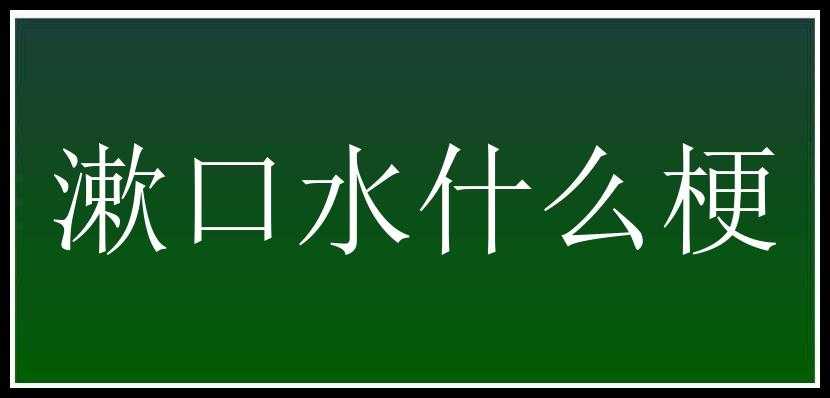 漱口水什么梗